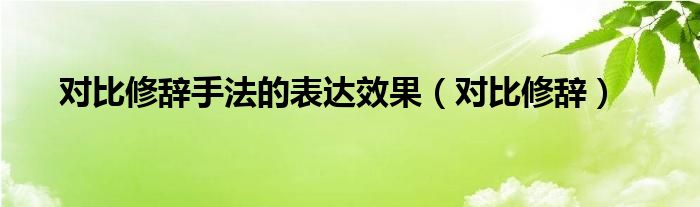 对比修辞手法的表达效果（对比修辞）